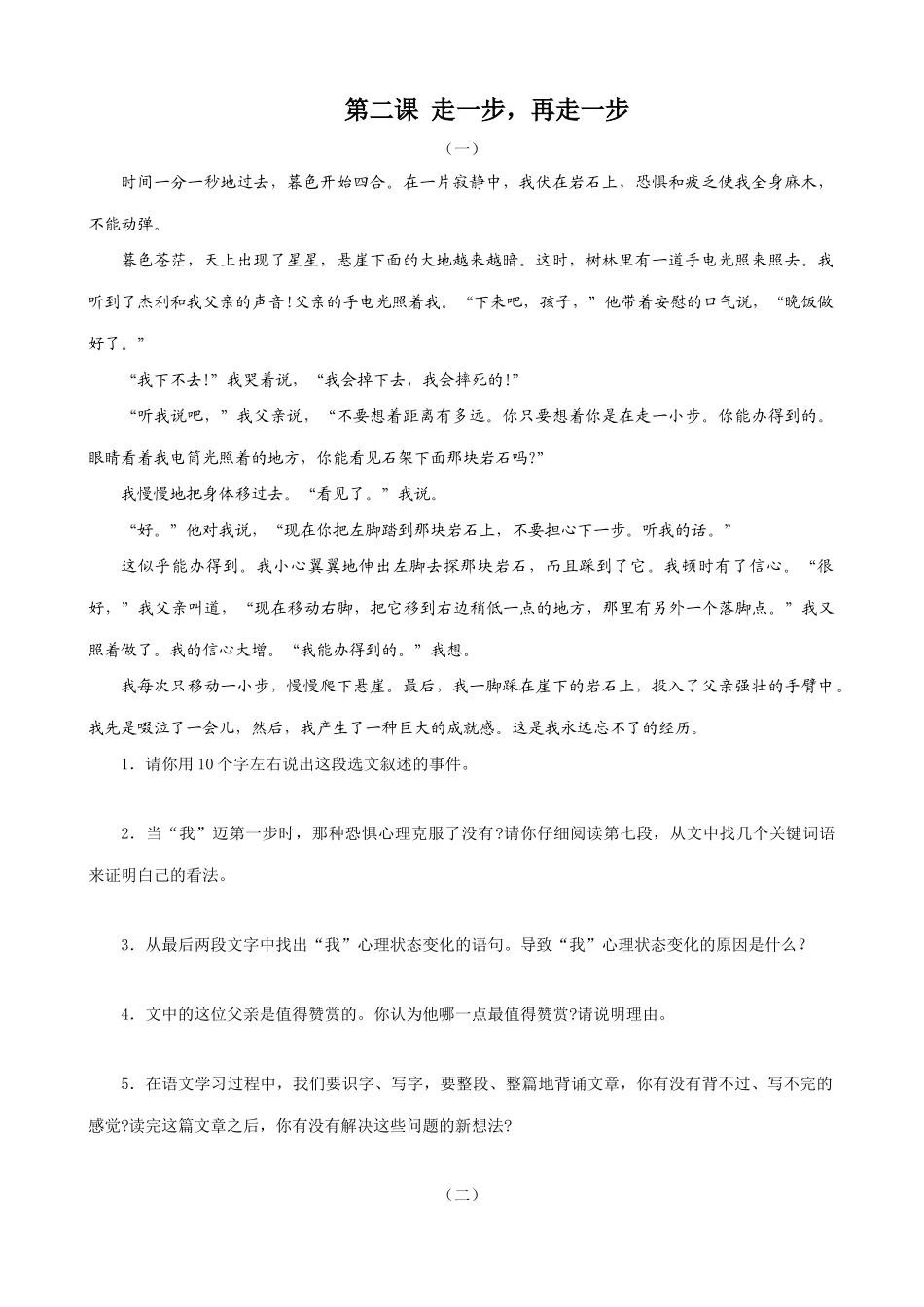 第二课 走一步，再走一步

（一）

时间一分一秒地过去，暮色开始四合。在一片寂静中，我伏在岩石上，恐惧和疲乏使我全身麻木，不能动弹。

暮色苍茫，天上出现了星星，悬崖下面的大地越来越暗。这时，树林里有一道手电光照来照去。我听到了杰利和我父亲的声音！父亲的手电光照着我。“下来吧，孩子，”他带着安慰的口气说，“晚饭做好了。”

“我下不去！”我哭着说，“我会掉下去，我会摔死的！”

“听我说吧，”我父亲说，“不要想着距离有多远。你只要想着你是在走一小步。你能办得到的。眼睛看着我电筒光照着的地方，你能看见石架下面那块岩石吗?”

我慢慢地把身体移过去。“看见了。”我说。

“好。”他对我说，“现在你把左脚踏到那块岩石上，不要担心下一步。听我的话。”

这似乎能办得到。我小心翼翼地伸出左脚去探那块岩石，而且踩到了它。我顿时有了信心。“很好，”我父亲叫道，“现在移动右脚，把它移到右边稍低一点的地方，那里有另外一个落脚点。”我又照着做了。我的信心大增。“我能办得到的。”我想。

我每次只移动一小步，慢慢爬下悬崖。最后，我一脚踩在崖下的岩石上，投入了父亲强壮的手臂中。我先是啜泣了一会儿，然后，我产生了一种巨大的成就感。这是我永远忘不了的经历。

1．请你用10个字左右说出这段选文叙述的事件。

2．当“我”迈第一步时，那种恐惧心理克服了没有?请你仔细阅读第七段，从文中找几个关键词语来证明自己的看法。

3．从最后两段文字中找出“我”心理状态变化的语句。导致“我”心理状态变化的原因是什么？

4．文中的这位父亲是值得赞赏的。你认为他哪一点最值得赞赏?请说明理由。

5．在语文学习过程中，我们要识字、写字，要整段、整篇地背诵文章，你有没有背不过、写不完的感觉?读完这篇文章之后，你有没有解决这些问题的新想法?

（二）